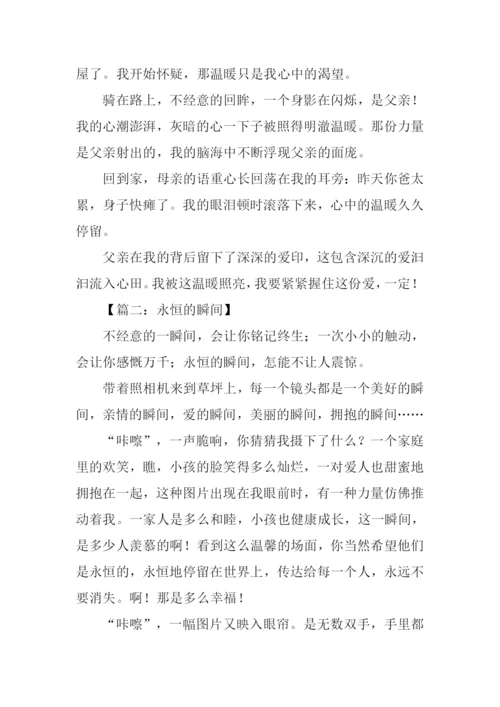 屋了。我开始怀疑，那温暖只是我心中的渴望。

骑在路上，不经意的回眸，一个身影在闪烁，是父亲！我的心潮澎湃，灰暗的心一下子被照得明澈温暖。那份力量是父亲射出的，我的脑海中不断浮现父亲的面庞。

回到家，母亲的语重心长回荡在我的耳旁：昨天你爸太累，身子快瘫了。我的眼泪顿时滚落下来，心中的温暖久久停留。

父亲在我的背后留下了深深的爱印，这包含深沉的爱汩汩流入心田。我被这温暖照亮，我要紧紧握住这份爱，一定！

【篇二：永恒的瞬间】

不经意的一瞬间，会让你铭记终生；一次小小的触动，会让你感慨万千；永恒的瞬间，怎能不让人震惊。

带着照相机来到草坪上，每一个镜头都是一个美好的瞬间，亲情的瞬间，爱的瞬间，美丽的瞬间，拥抱的瞬间……

“咔嚓”，一声脆响，你猜猜我摄下了什么？一个家庭里的欢笑，瞧，小孩的脸笑得多么灿烂，一对爱人也甜蜜地拥抱在一起，这种图片出现在我眼前时，有一种力量仿佛推动着我。一家人是多么和睦，小孩也健康成长，这一瞬间，是多少人羡慕的啊！看到这么温馨的场面，你当然希望他们是永恒的，永恒地停留在世界上，传达给每一个人，永远不要消失。啊！那是多么幸福！

“咔嚓”，一幅图片又映入眼帘。是无数双手，手里都